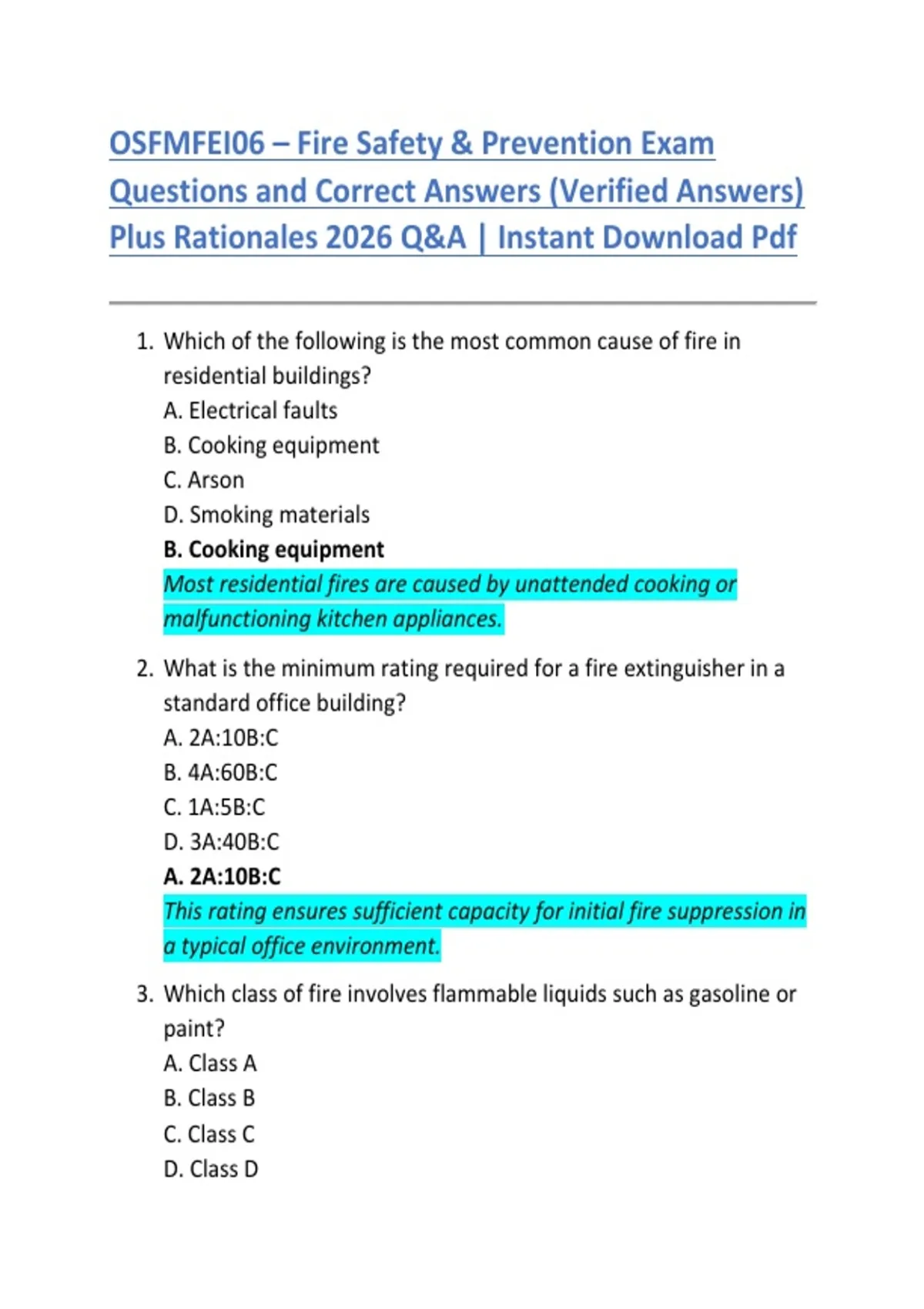 OSFMFEI06 – Fire Safety & Prevention Exam Questions and Correct Answers (Verified Answers) Plus Rationales 2026 Q&A | Instant Download Pdf

1. Which of the following is the most common cause of fire in residential buildings?
A. Electrical faults
B. Cooking equipment
C. Arson
D. Smoking materials
B. Cooking equipment
Most residential fires are caused by unattended cooking or malfunctioning kitchen appliances.

2. What is the minimum rating required for a fire extinguisher in a standard office building?
A. 2A:10B:C
B. 4A:60B:C
C. 1A:5B:C
D. 3A:40B:C
A. 2A:10B:C
This rating ensures sufficient capacity for initial fire suppression in a typical office environment.

3. Which class of fire involves flammable liquids such as gasoline or paint?
A. Class A
B. Class B
C. Class C
D. Class D